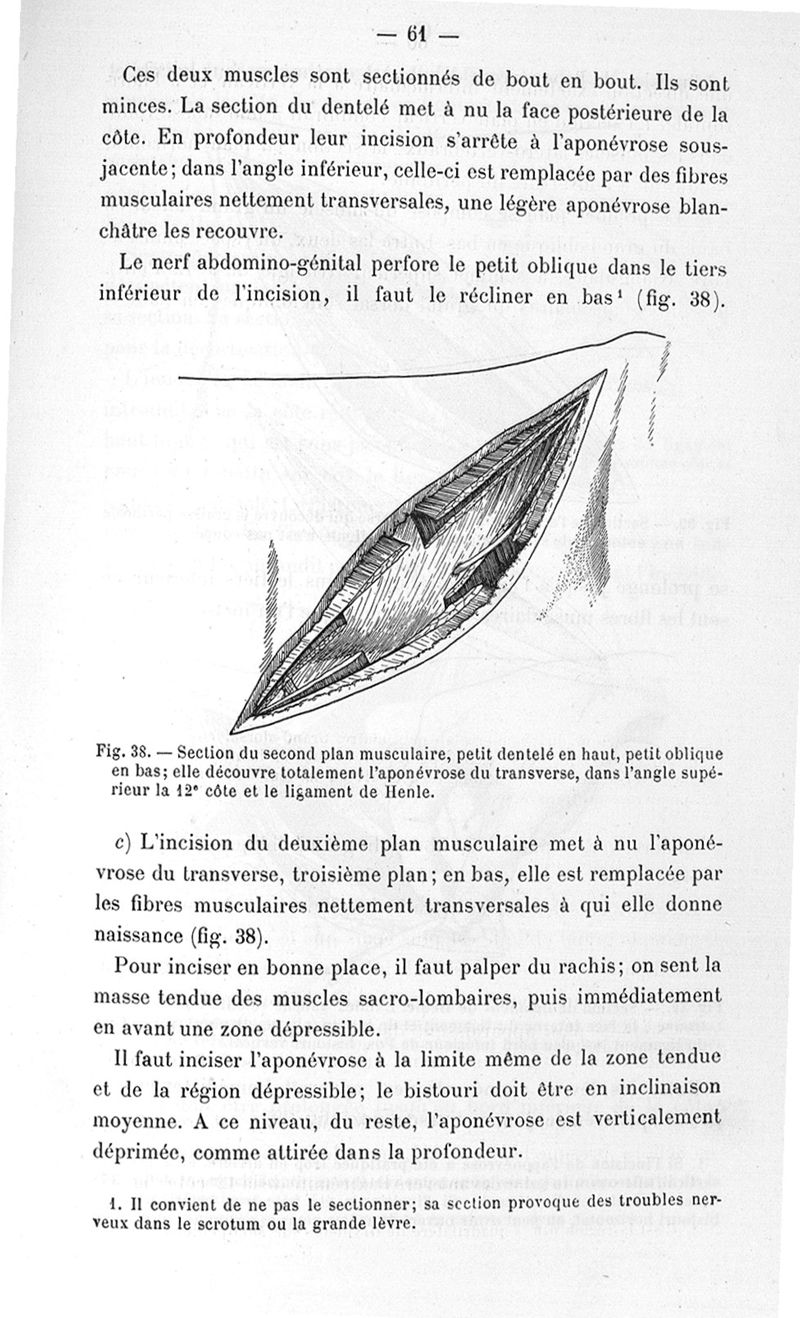 — 61 —

Ces deux muscles sont sectionnés de bout en bout. Ils sont minces. La section du dentelé met à nu la face postérieure de la côte. En profondeur leur incision s'arrête à l'aponévrose sous-jacente; dans l'angle inférieur, celle-ci est remplacée par des fibres musculaires nettement transversales, une légère aponévrose blanchâtre les recouvre.

Le nerf abdomino-génital perfore le petit oblique dans le tiers inférieur de l'incision, il faut le récliner en bas¹ (fig. 38).

Fig. 38. — Section du second plan musculaire, petit dentelé en haut, petit oblique en bas; elle découvre totalement l'aponévrose du transverse, dans l'angle supérieur la 12ᵉ côte et le ligament de Henle.

c) L'incision du deuxième plan musculaire met à nu l'aponévrose du transverse, troisième plan; en bas, elle est remplacée par les fibres musculaires nettement transversales à qui elle donne naissance (fig. 38).

Pour inciser en bonne place, il faut palper du rachis; on sent la masse tendue des muscles sacro-lombaires, puis immédiatement en avant une zone dépressible.

Il faut inciser l'aponévrose à la limite même de la zone tendue et de la région dépressible; le bistouri doit être en inclinaison moyenne. A ce niveau, du reste, l'aponévrose est verticalement déprimée, comme attirée dans la profondeur.

1. Il convient de ne pas le sectionner; sa section provoque des troubles nerveux dans le scrotum ou la grande lèvre.